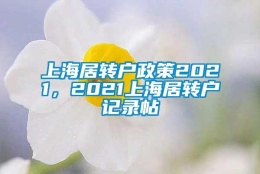 上海居转户政策2021，2021上海居转户记录帖